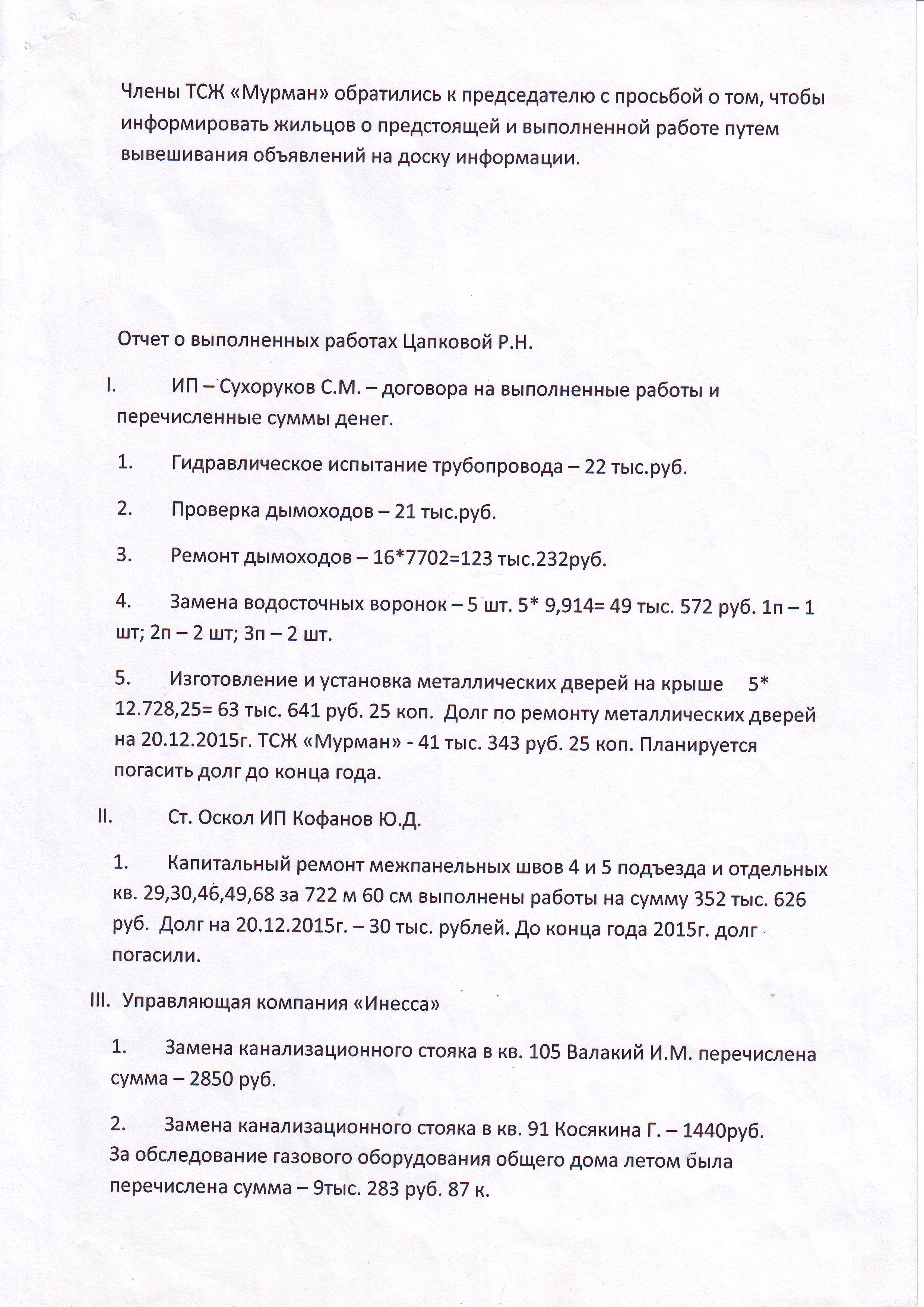 Члены ТСЖ «Мурман» обратились к председателю с просьбой о том, чтобы информировать жильцов о предстоящей и выполненной работе путем вывешивания объявлений на доску информации.

Отчет о выполненных работах Цапковой Р.Н.

I. ИП – Сухоруков С.М. – договора на выполненные работы и перечисленные суммы денег.

1. Гидравлическое испытание трубопровода – 22 тыс.руб.

2. Проверка дымоходов – 21 тыс.руб.

3. Ремонт дымоходов – 16*7702=123 тыс.232руб.

4. Замена водосточных воронок – 5 шт. 5* 9,914= 49 тыс. 572 руб. 1п – 1 шт; 2п – 2 шт; 3п – 2 шт.

5. Изготовление и установка металлических дверей на крыше 5* 12.728,25= 63 тыс. 641 руб. 25 коп. Долг по ремонту металлических дверей на 20.12.2015г. ТСЖ «Мурман» - 41 тыс. 343 руб. 25 коп. Планируется погасить долг до конца года.

II. Ст. Оскол ИП Кофанов Ю.Д.

1. Капитальный ремонт межпанельных швов 4 и 5 подъезда и отдельных кв. 29,30,46,49,68 за 722 м 60 см выполнены работы на сумму 352 тыс. 626 руб. Долг на 20.12.2015г. – 30 тыс. рублей. До конца года 2015г. долг погасили.

III. Управляющая компания «Инесса»

1. Замена канализационного стояка в кв. 105 Валакий И.М. перечислена сумма – 2850 руб.

2. Замена канализационного стояка в кв. 91 Косякина Г. – 1440руб.
За обследование газового оборудования общего дома летом была перечислена сумма – 9тыс. 283 руб. 87 к.